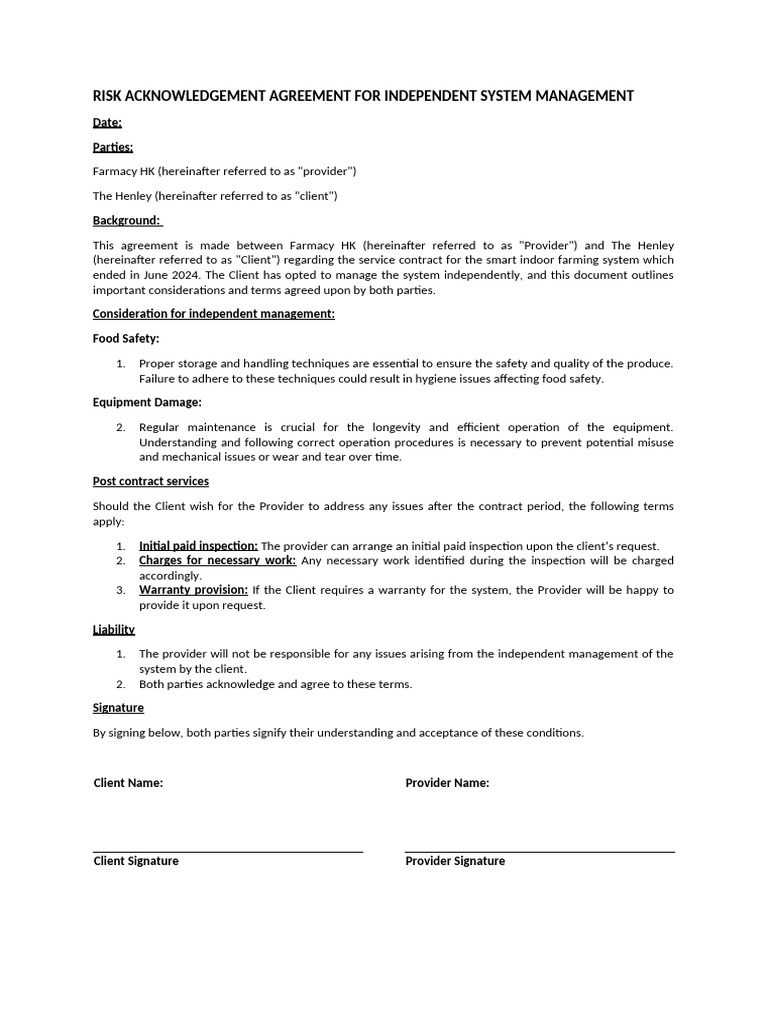 RISK ACKNOWLEDGEMENT AGREEMENT FOR INDEPENDENT SYSTEM MANAGEMENT

Date:

Parties:

Farmacy HK (hereinafter referred to as "provider")

The Henley (hereinafter referred to as "client")

Background:

This agreement is made between Farmacy HK (hereinafter referred to as "Provider") and The Henley (hereinafter referred to as "Client") regarding the service contract for the smart indoor farming system which ended in June 2024. The Client has opted to manage the system independently, and this document outlines important considerations and terms agreed upon by both parties.

Consideration for independent management:

Food Safety:

1. Proper storage and handling techniques are essential to ensure the safety and quality of the produce. Failure to adhere to these techniques could result in hygiene issues affecting food safety.

Equipment Damage:

2. Regular maintenance is crucial for the longevity and efficient operation of the equipment. Understanding and following correct operation procedures is necessary to prevent potential misuse and mechanical issues or wear and tear over time.

Post contract services

Should the Client wish for the Provider to address any issues after the contract period, the following terms apply:

1. Initial paid inspection: The provider can arrange an initial paid inspection upon the client's request.
2. Charges for necessary work: Any necessary work identified during the inspection will be charged accordingly.
3. Warranty provision: If the Client requires a warranty for the system, the Provider will be happy to provide it upon request.

Liability

1. The provider will not be responsible for any issues arising from the independent management of the system by the client.
2. Both parties acknowledge and agree to these terms.

Signature

By signing below, both parties signify their understanding and acceptance of these conditions.

Client Name:

Provider Name:

Client Signature

Provider Signature